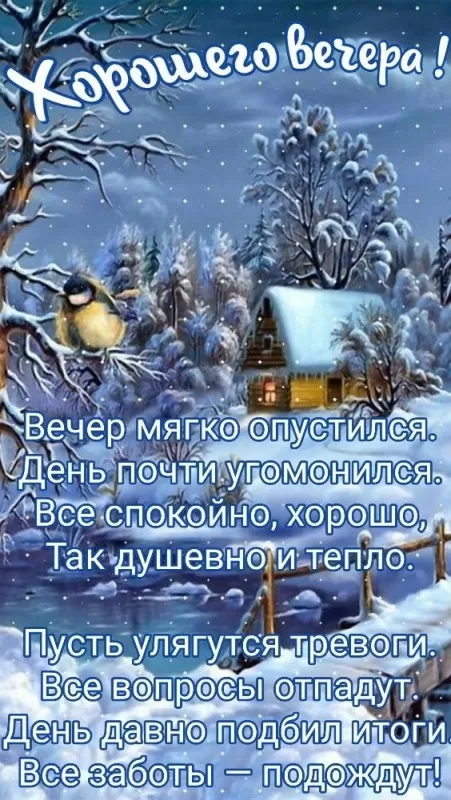 Хорошего вечера!

Вечер мягко опустился.
День почти угомонился.
Все спокойно, хорошо,
Так душевно и тепло.

Пусть улягутся тревоги.
Все вопросы отпадут.
День давно подбил итоги.
Все заботы — подождут!